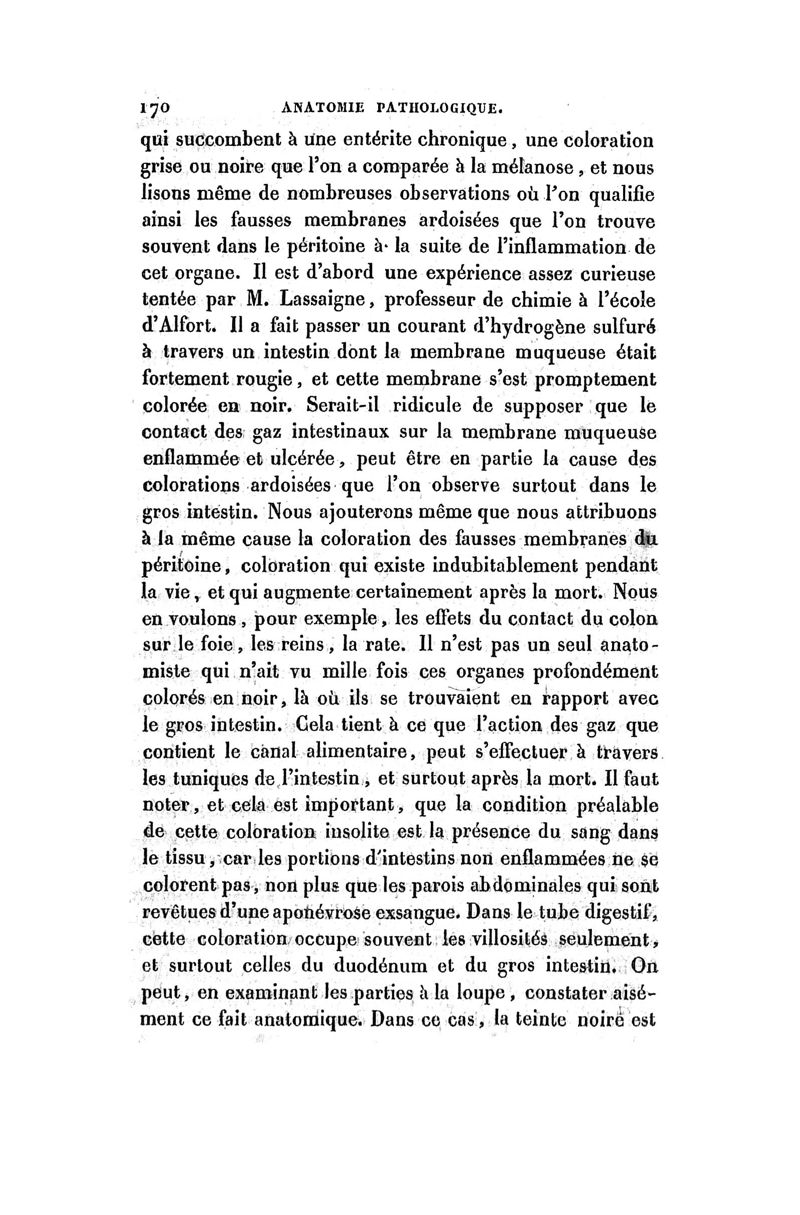 170 ANATOMIE PATHOLOGIQUE.

qui succombent à une entérite chronique, une coloration grise ou noire que l'on a comparée à la mélanose, et nous lisons même de nombreuses observations où l'on qualifie ainsi les fausses membranes ardoisées que l'on trouve souvent dans le péritoine à la suite de l'inflammation de cet organe. Il est d'abord une expérience assez curieuse tentée par M. Lassaigne, professeur de chimie à l'école d'Alfort. Il a fait passer un courant d'hydrogène sulfuré à travers un intestin dont la membrane muqueuse était fortement rougie, et cette membrane s'est promptement colorée en noir. Serait-il ridicule de supposer que le contact des gaz intestinaux sur la membrane muqueuse enflammée et ulcérée, peut être en partie la cause des colorations ardoisées que l'on observe surtout dans le gros intestin. Nous ajouterons même que nous attribuons à la même cause la coloration des fausses membranes du péritoine, coloration qui existe indubitablement pendant la vie, et qui augmente certainement après la mort. Nous en voulons, pour exemple, les effets du contact du colon sur le foie, les reins, la rate. Il n'est pas un seul anatomiste qui n'ait vu mille fois ces organes profondément colorés en noir, là où ils se trouvaient en rapport avec le gros intestin. Cela tient à ce que l'action des gaz que contient le canal alimentaire, peut s'effectuer à travers les tuniques de l'intestin, et surtout après la mort. Il faut noter, et cela est important, que la condition préalable de cette coloration insolite est la présence du sang dans le tissu, car les portions d'intestins non enflammées ne se colorent pas, non plus que les parois abdominales qui sont revêtues d'une aponévrose exsangue. Dans le tube digestif, cette coloration occupe souvent les villosités seulement, et surtout celles du duodénum et du gros intestin. On peut, en examinant les parties à la loupe, constater aisément ce fait anatomique. Dans ce cas, la teinte noire est